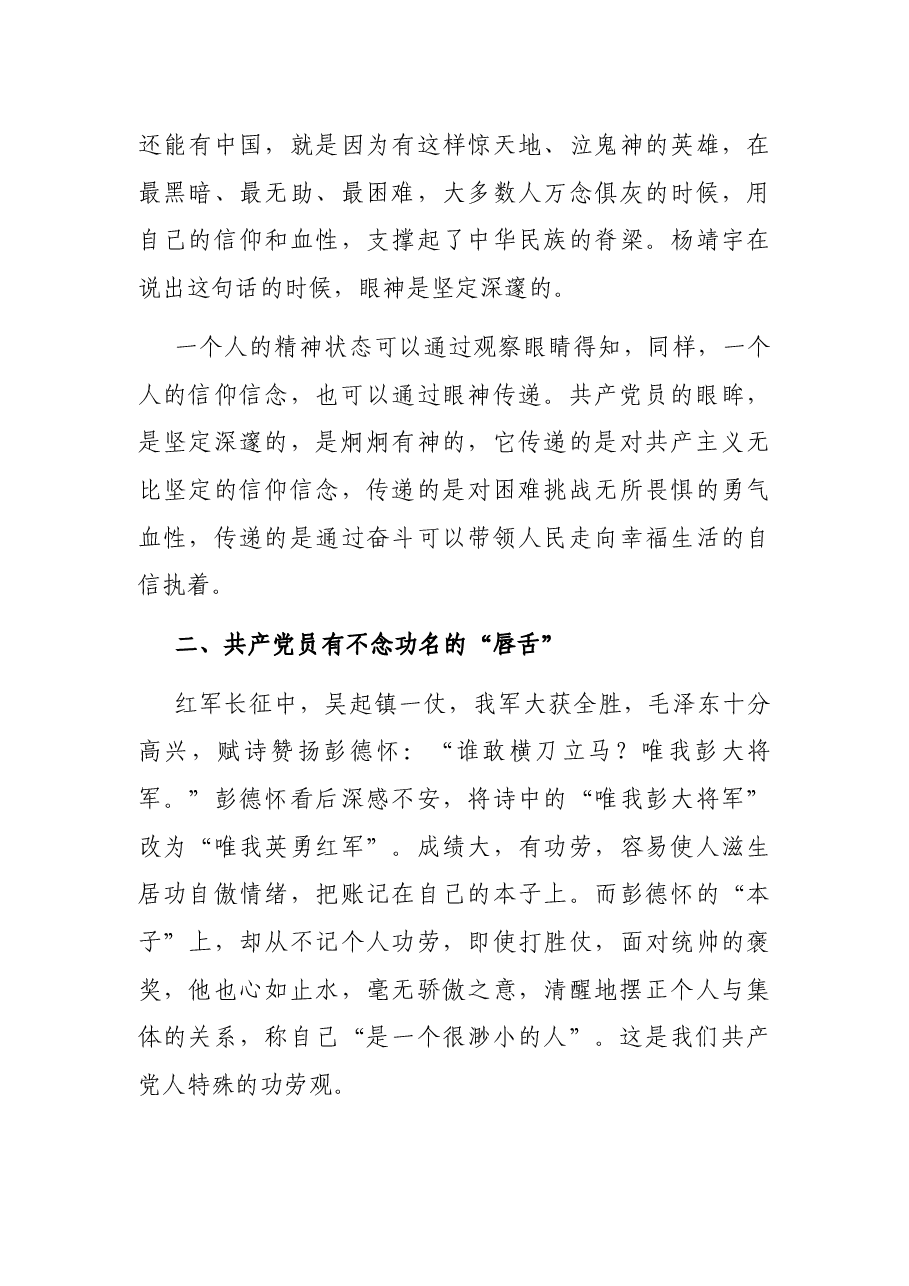 还能有中国，就是因为有这样惊天地、泣鬼神的英雄，在最黑暗、最无助、最困难，大多数人万念俱灰的时候，用自己的信仰和血性，支撑起了中华民族的脊梁。杨靖宇在说出这句话的时候，眼神是坚定深邃的。

一个人的精神状态可以通过观察眼睛得知，同样，一个人的信仰信念，也可以通过眼神传递。共产党员的眼眸，是坚定深邃的，是炯炯有神的，它传递的是对共产主义无比坚定的信仰信念，传递的是对困难挑战无所畏惧的勇气血性，传递的是通过奋斗可以带领人民走向幸福生活的自信执着。

二、共产党员有不念功名的“唇舌”

红军长征中，吴起镇一仗，我军大获全胜，毛泽东十分高兴，赋诗赞扬彭德怀：“谁敢横刀立马？唯我彭大将军。”彭德怀看后深感不安，将诗中的“唯我彭大将军”改为“唯我英勇红军”。成绩大，有功劳，容易使人滋生居功自傲情绪，把账记在自己的本子上。而彭德怀的“本子”上，却从不记个人功劳，即使打胜仗，面对统帅的褒奖，他也心如止水，毫无骄傲之意，清醒地摆正个人与集体的关系，称自己“是一个很渺小的人”。这是我们共产党人特殊的功劳观。